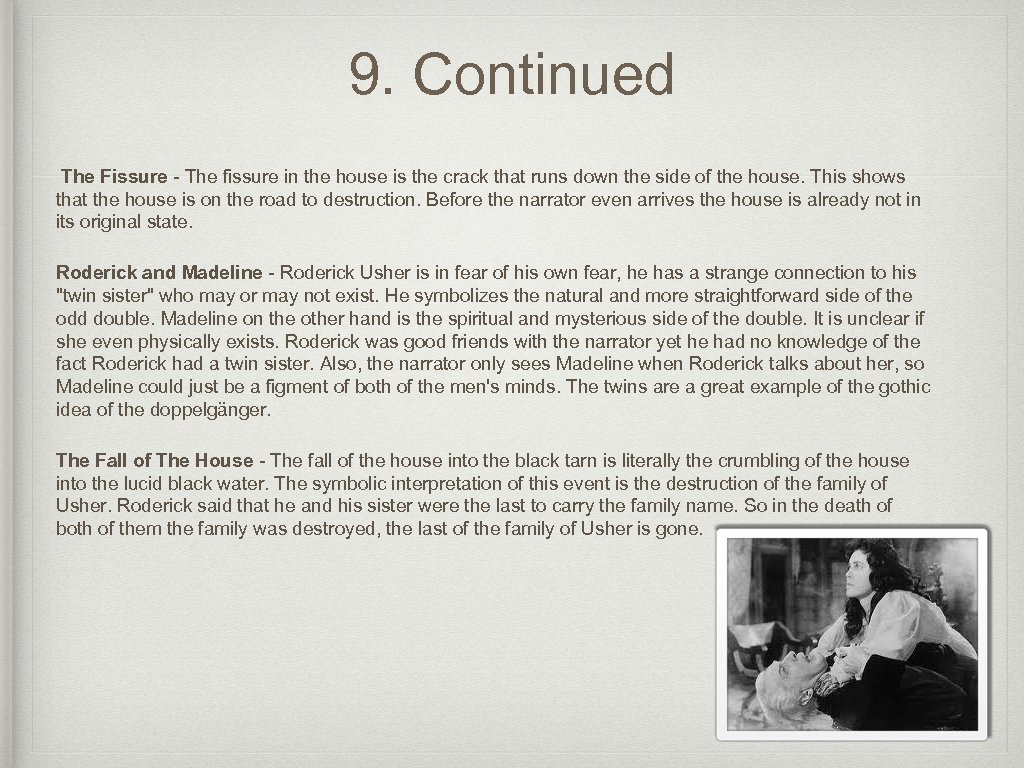 9. Continued

The Fissure - The fissure in the house is the crack that runs down the side of the house. This shows that the house is on the road to destruction. Before the narrator even arrives the house is already not in its original state.

Roderick and Madeline - Roderick Usher is in fear of his own fear, he has a strange connection to his "twin sister" who may or may not exist. He symbolizes the natural and more straightforward side of the odd double. Madeline on the other hand is the spiritual and mysterious side of the double. It is unclear if she even physically exists. Roderick was good friends with the narrator yet he had no knowledge of the fact Roderick had a twin sister. Also, the narrator only sees Madeline when Roderick talks about her, so Madeline could just be a figment of both of the men's minds. The twins are a great example of the gothic idea of the doppelgänger.

The Fall of The House - The fall of the house into the black tarn is literally the crumbling of the house into the lucid black water. The symbolic interpretation of this event is the destruction of the family of Usher. Roderick said that he and his sister were the last to carry the family name. So in the death of both of them the family was destroyed, the last of the family of Usher is gone.